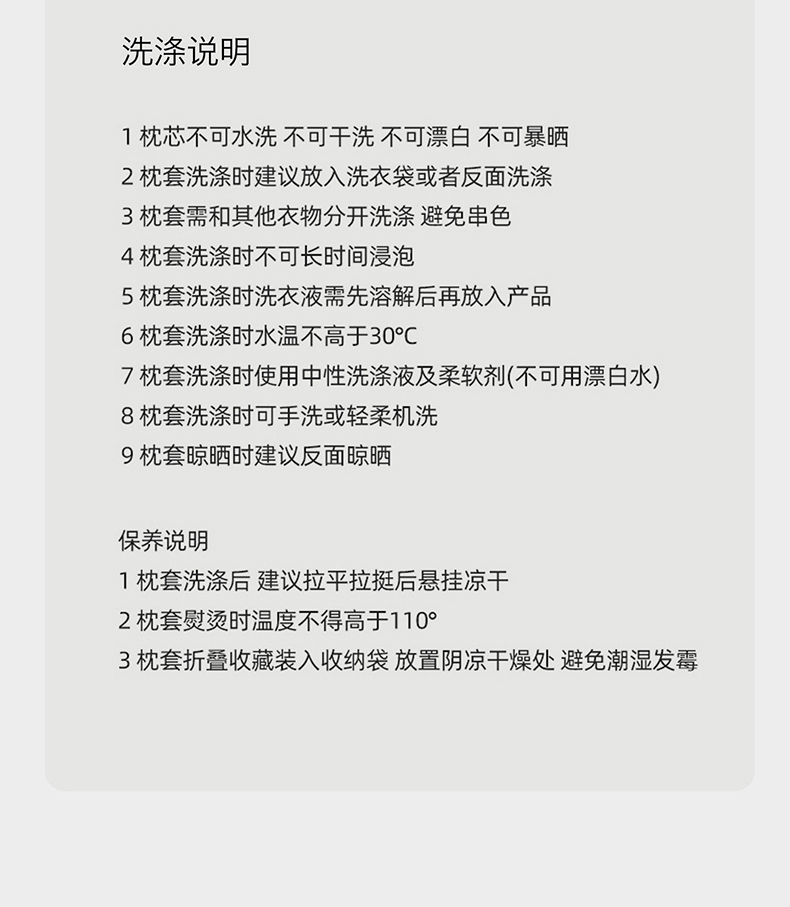 洗涤说明

1 枕芯不可水洗 不可干洗 不可漂白 不可暴晒
2 枕套洗涤时建议放入洗衣袋或者反面洗涤
3 枕套需和其他衣物分开洗涤 避免串色
4 枕套洗涤时不可长时间浸泡
5 枕套洗涤时洗衣液需先溶解后再放入产品
6 枕套洗涤时水温不高于30°C
7 枕套洗涤时使用中性洗涤液及柔软剂(不可用漂白水)
8 枕套洗涤时可手洗或轻柔机洗
9 枕套晾晒时建议反面晾晒

保养说明
1 枕套洗涤后 建议拉平拉挺后悬挂凉干
2 枕套熨烫时温度不得高于110°
3 枕套折叠收藏装入收纳袋 放置阴凉干燥处 避免潮湿发霉